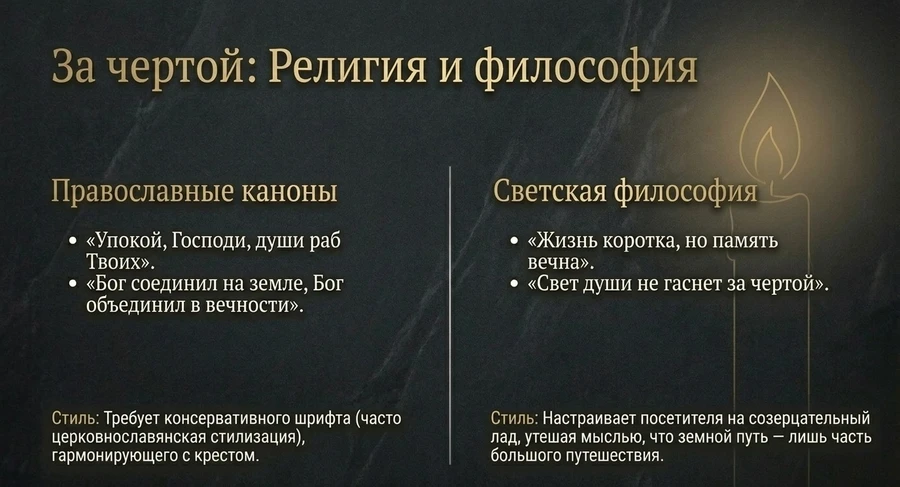 За чертой: Религия и философия

Православные каноны

• «Упокой, Господи, души раб Твоих».
• «Бог соединил на земле, Бог объединил в вечности».

Стиль: Требует консервативного шрифта (часто церковнославянская стилизация), гармонирующего с крестом.

Светская философия

• «Жизнь коротка, но память вечна».
• «Свет души не гаснет за чертой».

Стиль: Настраивает посетителя на созерцательный лад, утешая мыслью, что земной путь — лишь часть большого путешествия.